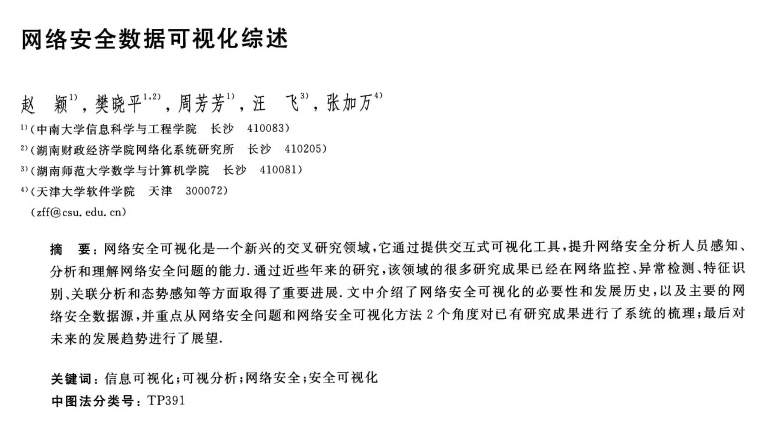 网络安全数据可视化综述

赵　颖$^{1)}$，樊晓平$^{1,2)}$，周芳芳$^{1)}$，汪　飞$^{3)}$，张加万$^{4)}$

$^{1)}$（中南大学信息科学与工程学院　长沙　410083）

$^{2)}$（湖南财政经济学院网络化系统研究所　长沙　410205）

$^{3)}$（湖南师范大学数学与计算机学院　长沙　410081）

$^{4)}$（天津大学软件学院　天津　300072）

（zff@csu.edu.cn）

摘　要：网络安全可视化是一个新兴的交叉研究领域，它通过提供交互式可视化工具，提升网络安全分析人员感知、分析和理解网络安全问题的能力.通过近些年来的研究，该领域的很多研究成果已经在网络监控、异常检测、特征识别、关联分析和态势感知等方面取得了重要进展.文中介绍了网络安全可视化的必要性和发展历史，以及主要的网络安全数据源，并重点从网络安全问题和网络安全可视化方法 2 个角度对已有研究成果进行了系统的梳理；最后对未来的发展趋势进行了展望.

关键词：信息可视化；可视分析；网络安全；安全可视化
中图法分类号：TP391